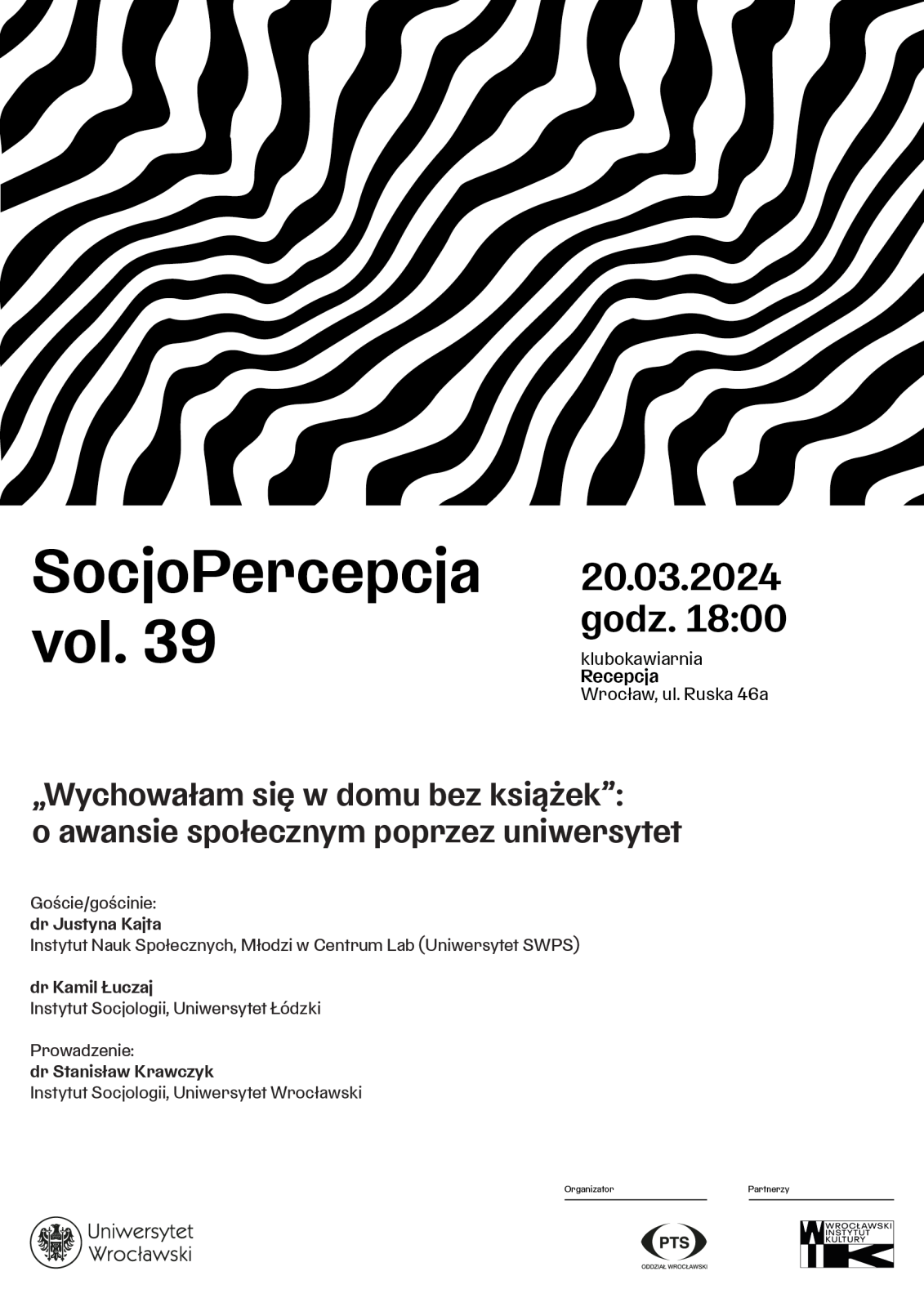 SocjoPercepcja vol. 39

20.03.2024
godz. 18:00

klubokawiarnia
Recepcja
Wrocław, ul. Ruska 46a

„Wychowałam się w domu bez książek”: o awansie społecznym poprzez uniwersytet

Goście/gościnie:
dr Justyna Kajta
Instytut Nauk Społecznych, Młodzi w Centrum Lab (Uniwersytet SWPS)

dr Kamil Łuczaj
Instytut Socjologii, Uniwersytet Łódzki

Prowadzenie:
dr Stanisław Krawczyk
Instytut Socjologii, Uniwersytet Wrocławski

Uniwersytet Wrocławski

Organizator

PTS
ODDZIAŁ WROCŁAWSKI

Partnerzy

WROCŁAWSKI INSTYTUT KULTURY